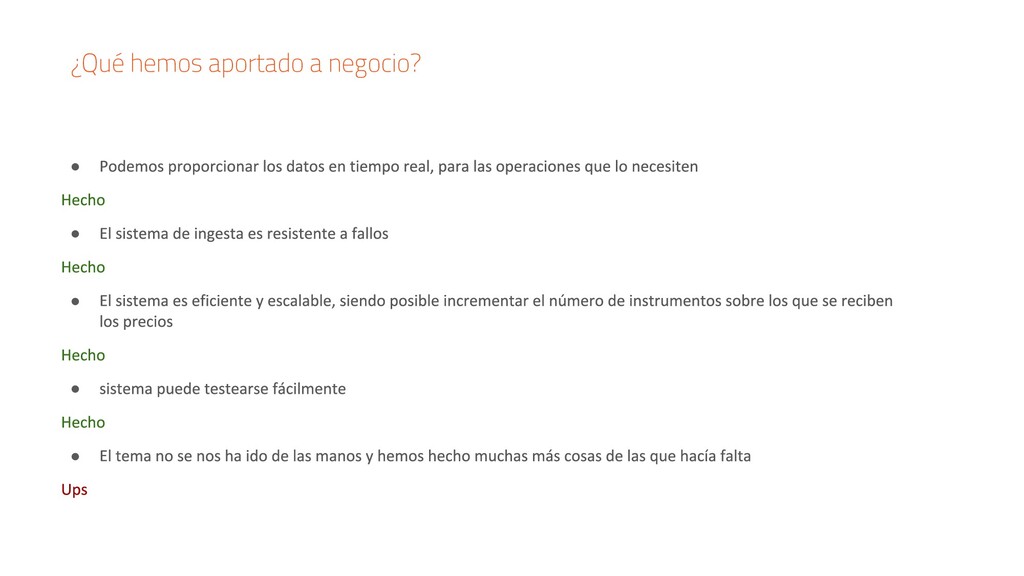 ¿Qué hemos aportado a negocio?

● Podemos proporcionar los datos en tiempo real, para las operaciones que lo necesiten

Hecho

● El sistema de ingesta es resistente a fallos

Hecho

● El sistema es eficiente y escalable, siendo posible incrementar el número de instrumentos sobre los que se reciben los precios

Hecho

● sistema puede testearse fácilmente

Hecho

● El tema no se nos ha ido de las manos y hemos hecho muchas más cosas de las que hacía falta

Ups